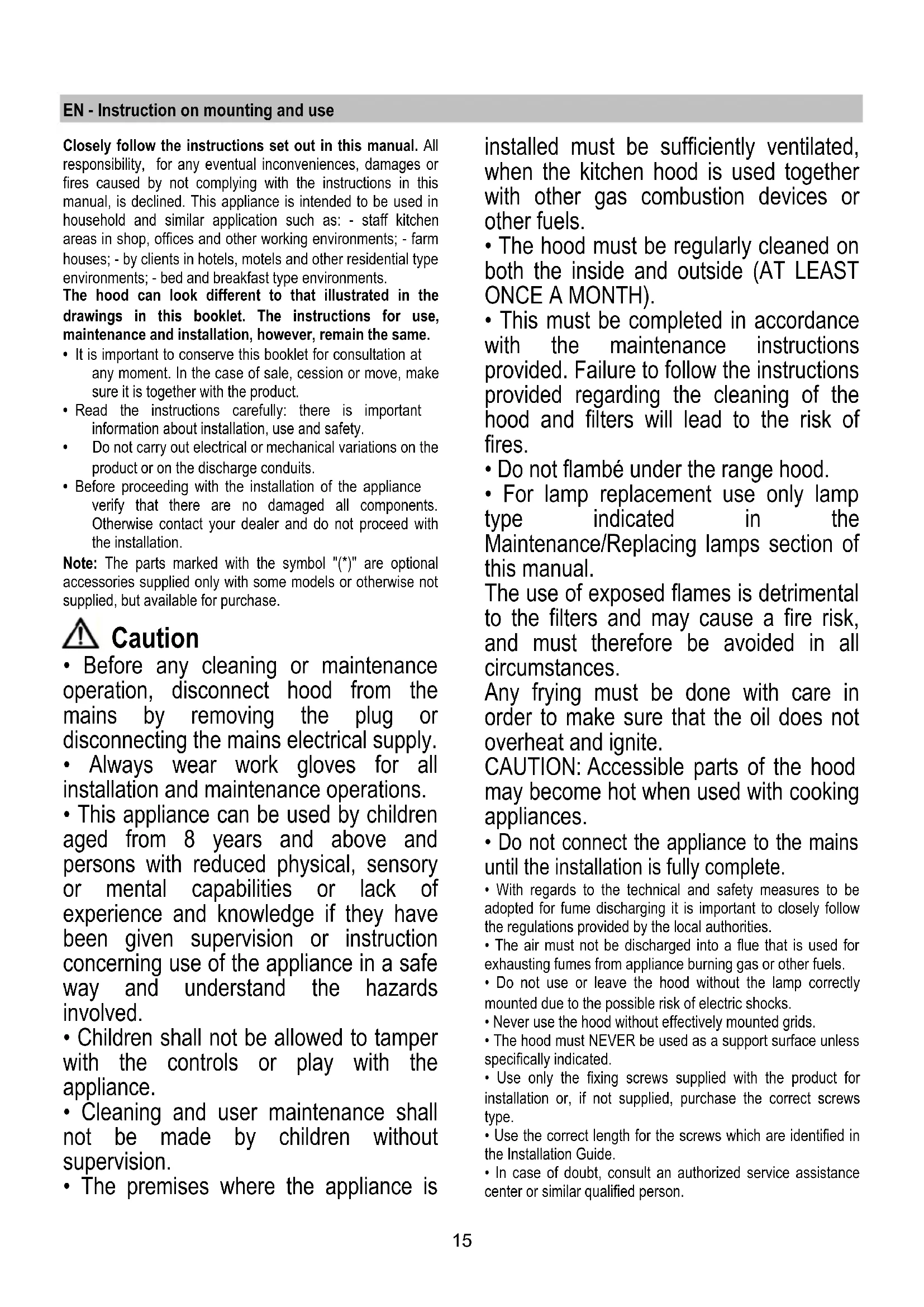 EN - Instruction on mounting and use

Closely follow the instructions set out in this manual. All responsibility, for any eventual inconveniences, damages or fires caused by not complying with the instructions in this manual, is declined. This appliance is intended to be used in household and similar application such as: - staff kitchen areas in shop, offices and other working environments; - farm houses; - by clients in hotels, motels and other residential type environments; - bed and breakfast type environments.

The hood can look different to that illustrated in the drawings in this booklet. The instructions for use, maintenance and installation, however, remain the same.

• It is important to conserve this booklet for consultation at any moment. In the case of sale, cession or move, make sure it is together with the product.
• Read the instructions carefully: there is important information about installation, use and safety.
• Do not carry out electrical or mechanical variations on the product or on the discharge conduits.
• Before proceeding with the installation of the appliance verify that there are no damaged all components. Otherwise contact your dealer and do not proceed with the installation.

Note: The parts marked with the symbol "(*)" are optional accessories supplied only with some models or otherwise not supplied, but available for purchase.

Caution

• Before any cleaning or maintenance operation, disconnect hood from the mains by removing the plug or disconnecting the mains electrical supply.
• Always wear work gloves for all installation and maintenance operations.
• This appliance can be used by children aged from 8 years and above and persons with reduced physical, sensory or mental capabilities or lack of experience and knowledge if they have been given supervision or instruction concerning use of the appliance in a safe way and understand the hazards involved.
• Children shall not be allowed to tamper with the controls or play with the appliance.
• Cleaning and user maintenance shall not be made by children without supervision.
• The premises where the appliance is installed must be sufficiently ventilated, when the kitchen hood is used together with other gas combustion devices or other fuels.
• The hood must be regularly cleaned on both the inside and outside (AT LEAST ONCE A MONTH).
• This must be completed in accordance with the maintenance instructions provided. Failure to follow the instructions provided regarding the cleaning of the hood and filters will lead to the risk of fires.
• Do not flambé under the range hood.
• For lamp replacement use only lamp type indicated in the Maintenance/Replacing lamps section of this manual.

The use of exposed flames is detrimental to the filters and may cause a fire risk, and must therefore be avoided in all circumstances.

Any frying must be done with care in order to make sure that the oil does not overheat and ignite.

CAUTION: Accessible parts of the hood may become hot when used with cooking appliances.

• Do not connect the appliance to the mains until the installation is fully complete.
• With regards to the technical and safety measures to be adopted for fume discharging it is important to closely follow the regulations provided by the local authorities.
• The air must not be discharged into a flue that is used for exhausting fumes from appliance burning gas or other fuels.
• Do not use or leave the hood without the lamp correctly mounted due to the possible risk of electric shocks.
• Never use the hood without effectively mounted grids.
• The hood must NEVER be used as a support surface unless specifically indicated.
• Use only the fixing screws supplied with the product for installation or, if not supplied, purchase the correct screws type.
• Use the correct length for the screws which are identified in the Installation Guide.
• In case of doubt, consult an authorized service assistance center or similar qualified person.

15